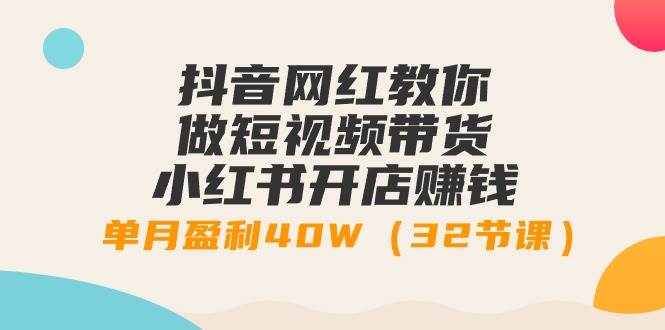 抖音网红教你
做短视频带货
小红书开店赚钱
单月盈利40W（32节课）